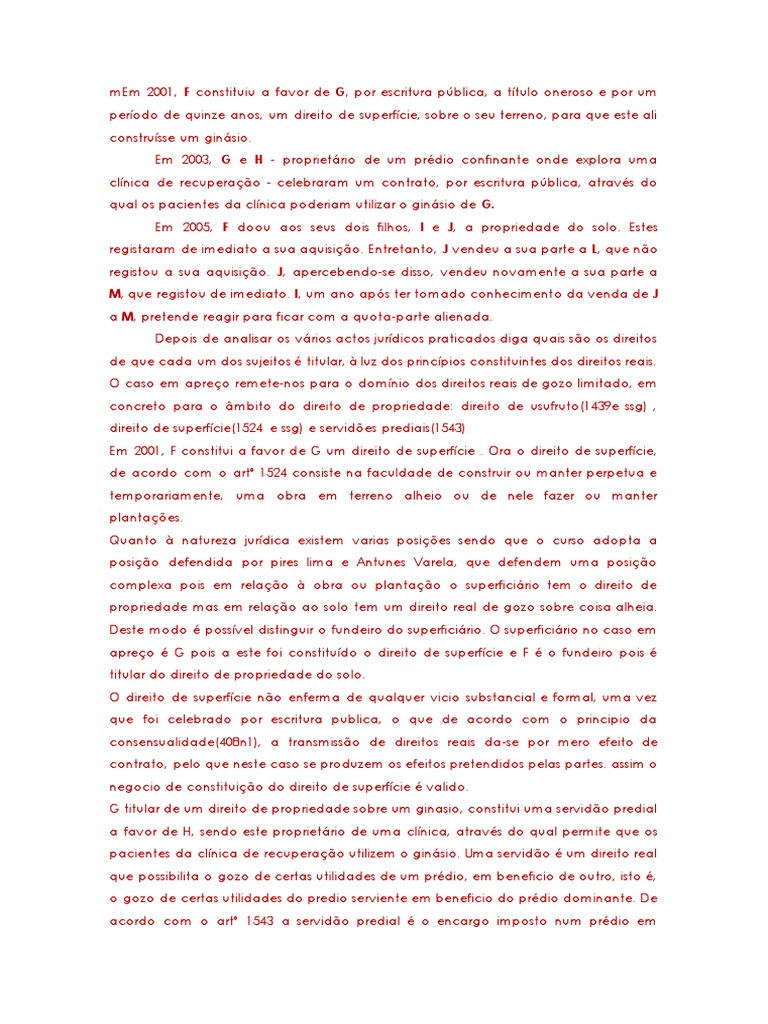 mEm 2001, F constituiu a favor de G, por escritura pública, a título oneroso e por um período de quinze anos, um direito de superfície, sobre o seu terreno, para que este ali construísse um ginásio.

Em 2003, G e H - proprietário de um prédio confinante onde explora uma clínica de recuperação - celebraram um contrato, por escritura pública, através do qual os pacientes da clínica poderiam utilizar o ginásio de G.

Em 2005, F doou aos seus dois filhos, I e J, a propriedade do solo. Estes registaram de imediato a sua aquisição. Entretanto, J vendeu a sua parte a L, que não registou a sua aquisição. J, apercebendo-se disso, vendeu novamente a sua parte a M, que registou de imediato. I, um ano após ter tomado conhecimento da venda de J a M, pretende reagir para ficar com a quota-parte alienada.

Depois de analisar os vários actos jurídicos praticados diga quais são os direitos de que cada um dos sujeitos é titular, à luz dos princípios constituintes dos direitos reais.
O caso em apreço remete-nos para o domínio dos direitos reais de gozo limitado, em concreto para o âmbito do direito de propriedade: direito de usufruto(1439e ssg) , direito de superfície(1524 e ssg) e servidões prediais(1543)
Em 2001, F constitui a favor de G um direito de superfície . Ora o direito de superfície, de acordo com o artº 1524 consiste na faculdade de construir ou manter perpetua e temporariamente, uma obra em terreno alheio ou de nele fazer ou manter plantações.
Quanto à natureza jurídica existem varias posições sendo que o curso adopta a posição defendida por pires lima e Antunes Varela, que defendem uma posição complexa pois em relação à obra ou plantação o superficiário tem o direito de propriedade mas em relação ao solo tem um direito real de gozo sobre coisa alheia. Deste modo é possível distinguir o fundeiro do superficiário. O superficiário no caso em apreço é G pois a este foi constituído o direito de superfície e F é o fundeiro pois é titular do direito de propriedade do solo.
O direito de superfície não enferma de qualquer vicio substancial e formal, uma vez que foi celebrado por escritura publica, o que de acordo com o principio da consensualidade(408n1), a transmissão de direitos reais da-se por mero efeito de contrato, pelo que neste caso se produzem os efeitos pretendidos pelas partes. assim o negocio de constituição do direito de superfície é valido.
G titular de um direito de propriedade sobre um ginasio, constitui uma servidão predial a favor de H, sendo este proprietário de uma clínica, através do qual permite que os pacientes da clínica de recuperação utilizem o ginásio. Uma servidão é um direito real que possibilita o gozo de certas utilidades de um prédio, em beneficio de outro, isto é, o gozo de certas utilidades do predio serviente em beneficio do prédio dominante. De acordo com o artº 1543 a servidão predial é o encargo imposto num prédio em